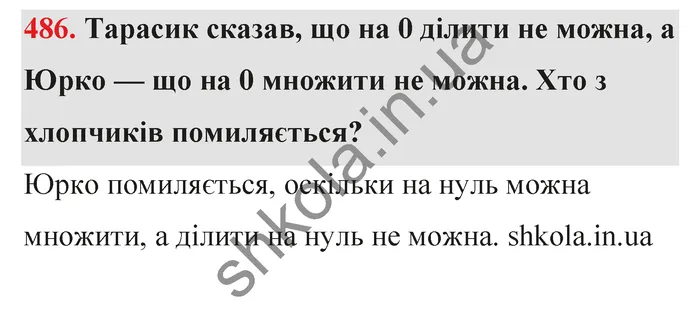 486. Тарасик сказав, що на 0 ділити не можна, а Юрко — що на 0 множити не можна. Хто з хлопчиків помиляється?

Юрко помиляється, оскільки на нуль можна множити, а ділити на нуль не можна. shkola.in.ua

shkola.in.ua